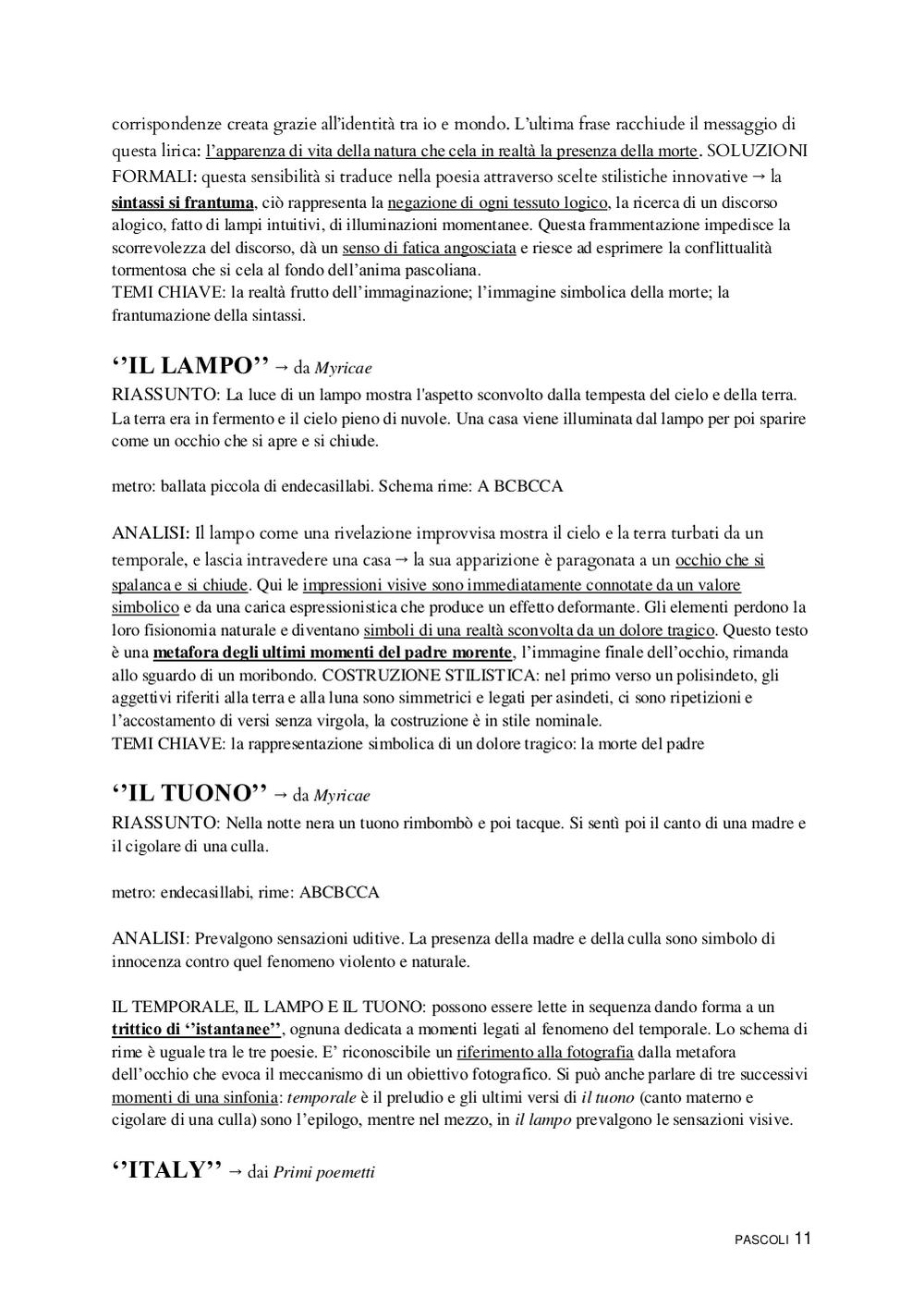 corrispondenze creata grazie all'identità tra io e mondo. L'ultima frase racchiude il messaggio di questa lirica: l'apparenza di vita della natura che cela in realtà la presenza della morte. SOLUZIONI FORMALI: questa sensibilità si traduce nella poesia attraverso scelte stilistiche innovative → la sintassi si frantuma, ciò rappresenta la negazione di ogni tessuto logico, la ricerca di un discorso alogico, fatto di lampi intuitivi, di illuminazioni momentanee. Questa frammentazione impedisce la scorrevolezza del discorso, dà un senso di fatica angosciata e riesce ad esprimere la conflittualità tormentosa che si cela al fondo dell'anima pascoliana.
TEMI CHIAVE: la realtà frutto dell'immaginazione; l'immagine simbolica della morte; la frantumazione della sintassi.

''IL LAMPO'' → da Myricae
RIASSUNTO: La luce di un lampo mostra l'aspetto sconvolto dalla tempesta del cielo e della terra. La terra era in fermento e il cielo pieno di nuvole. Una casa viene illuminata dal lampo per poi sparire come un occhio che si apre e si chiude.

metro: ballata piccola di endecasillabi. Schema rime: A BCBCCA

ANALISI: Il lampo come una rivelazione improvvisa mostra il cielo e la terra turbati da un temporale, e lascia intravedere una casa → la sua apparizione è paragonata a un occhio che si spalanca e si chiude. Qui le impressioni visive sono immediatamente connotate da un valore simbolico e da una carica espressionistica che produce un effetto deformante. Gli elementi perdono la loro fisionomia naturale e diventano simboli di una realtà sconvolta da un dolore tragico. Questo testo è una metafora degli ultimi momenti del padre morente, l'immagine finale dell'occhio, rimanda allo sguardo di un moribondo. COSTRUZIONE STILISTICA: nel primo verso un polisindeto, gli aggettivi riferiti alla terra e alla luna sono simmetrici e legati per asindeti, ci sono ripetizioni e l'accostamento di versi senza virgola, la costruzione è in stile nominale.
TEMI CHIAVE: la rappresentazione simbolica di un dolore tragico: la morte del padre

''IL TUONO'' → da Myricae
RIASSUNTO: Nella notte nera un tuono rimbombò e poi tacque. Si sentì poi il canto di una madre e il cigolare di una culla.

metro: endecasillabi, rime: ABCBCCA

ANALISI: Prevalgono sensazioni uditive. La presenza della madre e della culla sono simbolo di innocenza contro quel fenomeno violento e naturale.

IL TEMPORALE, IL LAMPO E IL TUONO: possono essere lette in sequenza dando forma a un trittico di ''istantanee'', ognuna dedicata a momenti legati al fenomeno del temporale. Lo schema di rime è uguale tra le tre poesie. E' riconoscibile un riferimento alla fotografia dalla metafora dell'occhio che evoca il meccanismo di un obiettivo fotografico. Si può anche parlare di tre successivi momenti di una sinfonia: temporale è il preludio e gli ultimi versi di il tuono (canto materno e cigolare di una culla) sono l'epilogo, mentre nel mezzo, in il lampo prevalgono le sensazioni visive.

''ITALY'' → dai Primi poemetti

PASCOLI 11